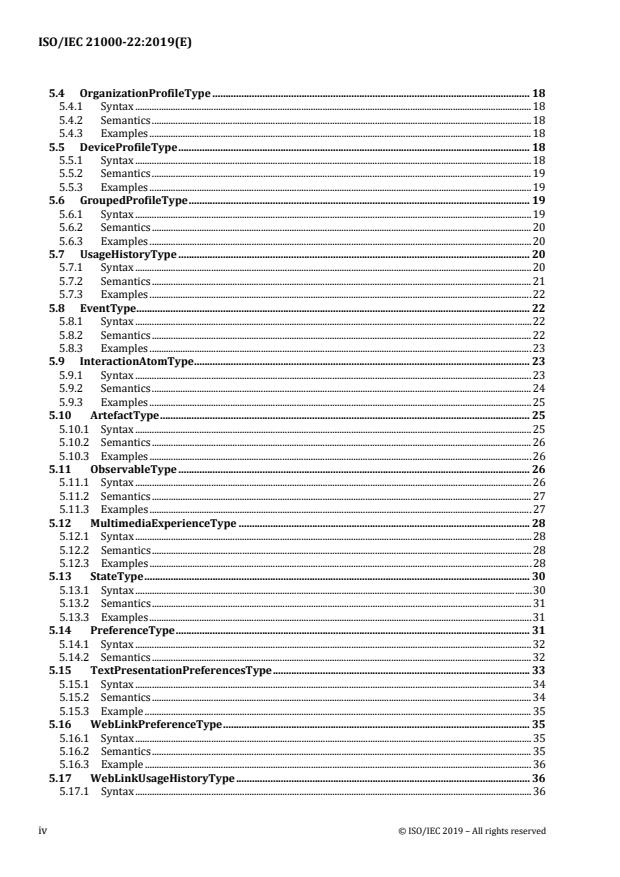 ISO/IEC 21000-22:2019(E)

5.4 OrganizationProfileType 18
5.4.1 Syntax 18
5.4.2 Semantics 18
5.4.3 Examples 18
5.5 DeviceProfileType 18
5.5.1 Syntax 18
5.5.2 Semantics 19
5.5.3 Examples 19
5.6 GroupedProfileType 19
5.6.1 Syntax 19
5.6.2 Semantics 20
5.6.3 Examples 20
5.7 UsageHistoryType 20
5.7.1 Syntax 20
5.7.2 Semantics 21
5.7.3 Examples 22
5.8 EventType 22
5.8.1 Syntax 22
5.8.2 Semantics 22
5.8.3 Examples 23
5.9 InteractionAtomType 23
5.9.1 Syntax 23
5.9.2 Semantics 24
5.9.3 Examples 25
5.10 ArtefactType 25
5.10.1 Syntax 25
5.10.2 Semantics 26
5.10.3 Examples 26
5.11 ObservableType 26
5.11.1 Syntax 26
5.11.2 Semantics 27
5.11.3 Examples 27
5.12 MultimediaExperienceType 28
5.12.1 Syntax 28
5.12.2 Semantics 28
5.12.3 Examples 28
5.13 StateType 30
5.13.1 Syntax 30
5.13.2 Semantics 31
5.13.3 Examples 31
5.14 PreferenceType 31
5.14.1 Syntax 32
5.14.2 Semantics 32
5.15 TextPresentationPreferencesType 33
5.15.1 Syntax 34
5.15.2 Semantics 34
5.15.3 Example 35
5.16 WebLinkPreferenceType 35
5.16.1 Syntax 35
5.16.2 Semantics 35
5.16.3 Example 36
5.17 WebLinkUsageHistoryType 36
5.17.1 Syntax 36

iv © ISO/IEC 2019 – All rights reserved